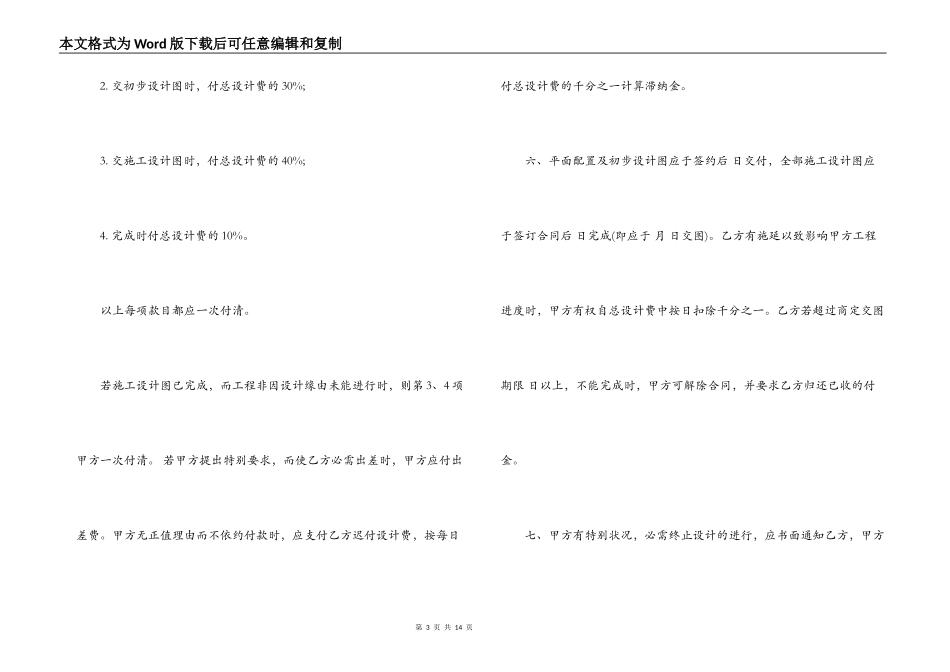 本文格式为Word版下载后可任意编辑和复制

2. 交初步设计图时，付总设计费的30%;

3. 交施工设计图时，付总设计费的40%;

4. 完成时付总设计费的10%。

以上每项款目都应一次付清。

若施工设计图已完成，而工程非因设计缘由未能进行时，则第3、4项甲方一次付清。若甲方提出特别要求，而使乙方必需出差时，甲方应付出差费。甲方无正值理由而不依约付款时，应支付乙方迟付设计费，按每日付总设计费的千分之一计算滞纳金。

六、平面配置及初步设计图应于签约后 日交付，全部施工设计图应于签订合同后 日完成(即应于 月 日交图)。乙方有拖延以致影响甲方工程进度时，甲方有权自总设计费中按日扣除千分之一。乙方若超过商定交图期限 日以上，不能完成时，甲方可解除合同，并要求乙方归还已收的付金。

七、甲方有特别状况，必需终止设计的进行，应书面通知乙方，甲方

第 3 页 共 14 页